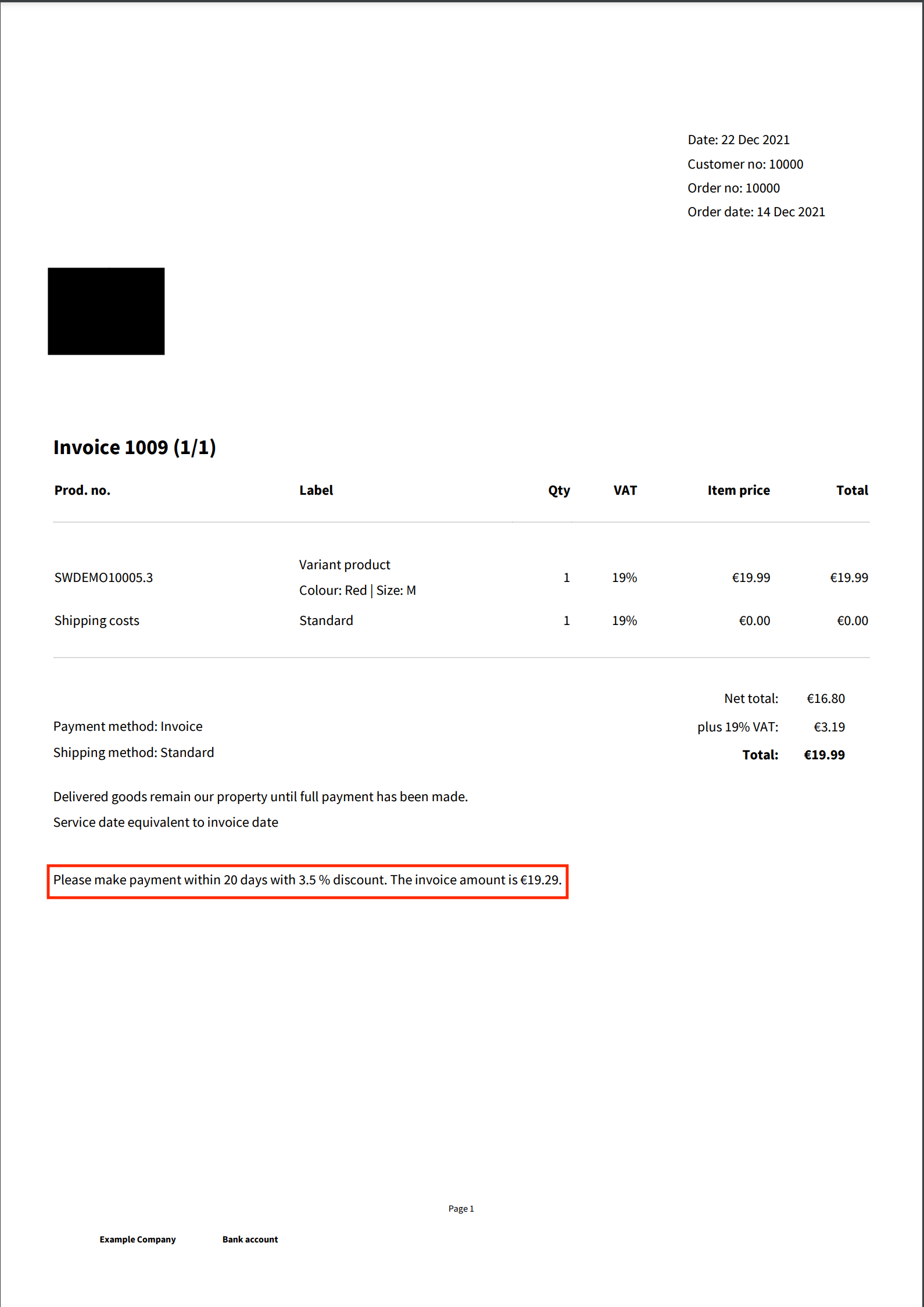 Date: 22 Dec 2021
Customer no: 10000
Order no: 10000
Order date: 14 Dec 2021

Invoice 1009 (1/1)

| Prod. no. | Label | Qty | VAT | Item price | Total |
|---|---|---|---|---|---|
| SWDEMO10005.3 | Variant product Colour: Red \| Size: M | 1 | 19% | €19.99 | €19.99 |
| Shipping costs | Standard | 1 | 19% | €0.00 | €0.00 |

Net total: €16.80
plus 19% VAT: €3.19
Total: €19.99

Payment method: Invoice
Shipping method: Standard

Delivered goods remain our property until full payment has been made.
Service date equivalent to invoice date

Please make payment within 20 days with 3.5 % discount. The invoice amount is €19.29.

Page 1

Example Company

Bank account